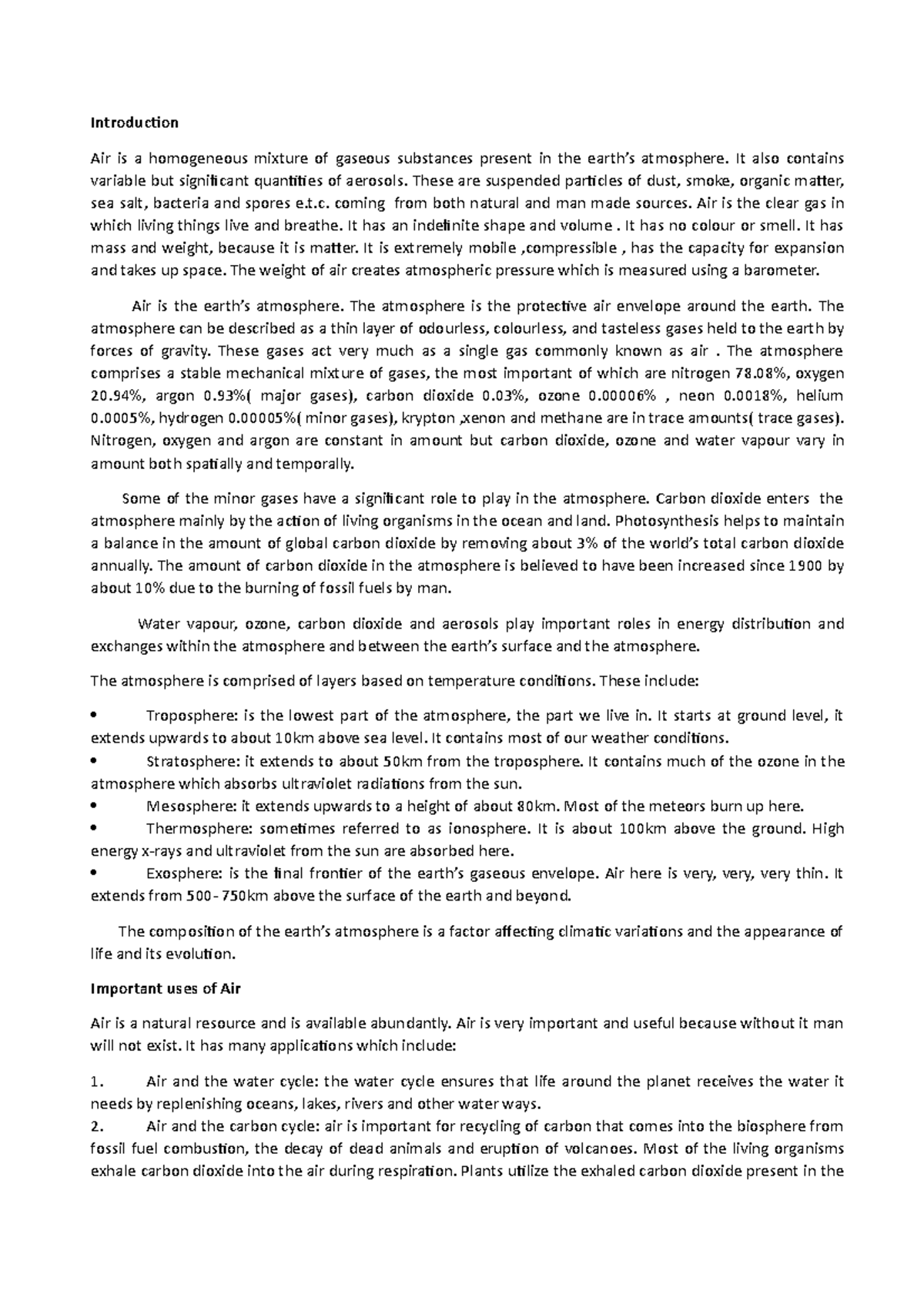 Introduction

Air is a homogeneous mixture of gaseous substances present in the earth's atmosphere. It also contains variable but significant quantities of aerosols. These are suspended particles of dust, smoke, organic matter, sea salt, bacteria and spores e.t.c. coming from both natural and man made sources. Air is the clear gas in which living things live and breathe. It has an indefinite shape and volume . It has no colour or smell. It has mass and weight, because it is matter. It is extremely mobile ,compressible , has the capacity for expansion and takes up space. The weight of air creates atmospheric pressure which is measured using a barometer.

Air is the earth's atmosphere. The atmosphere is the protective air envelope around the earth. The atmosphere can be described as a thin layer of odourless, colourless, and tasteless gases held to the earth by forces of gravity. These gases act very much as a single gas commonly known as air . The atmosphere comprises a stable mechanical mixture of gases, the most important of which are nitrogen 78.08%, oxygen 20.94%, argon 0.93%( major gases), carbon dioxide 0.03%, ozone 0.00006% , neon 0.0018%, helium 0.0005%, hydrogen 0.00005%( minor gases), krypton ,xenon and methane are in trace amounts( trace gases). Nitrogen, oxygen and argon are constant in amount but carbon dioxide, ozone and water vapour vary in amount both spatially and temporally.

Some of the minor gases have a significant role to play in the atmosphere. Carbon dioxide enters the atmosphere mainly by the action of living organisms in the ocean and land. Photosynthesis helps to maintain a balance in the amount of global carbon dioxide by removing about 3% of the world's total carbon dioxide annually. The amount of carbon dioxide in the atmosphere is believed to have been increased since 1900 by about 10% due to the burning of fossil fuels by man.

Water vapour, ozone, carbon dioxide and aerosols play important roles in energy distribution and exchanges within the atmosphere and between the earth's surface and the atmosphere.

The atmosphere is comprised of layers based on temperature conditions. These include:

• Troposphere: is the lowest part of the atmosphere, the part we live in. It starts at ground level, it extends upwards to about 10km above sea level. It contains most of our weather conditions.
• Stratosphere: it extends to about 50km from the troposphere. It contains much of the ozone in the atmosphere which absorbs ultraviolet radiations from the sun.
• Mesosphere: it extends upwards to a height of about 80km. Most of the meteors burn up here.
• Thermosphere: sometimes referred to as ionosphere. It is about 100km above the ground. High energy x-rays and ultraviolet from the sun are absorbed here.
• Exosphere: is the final frontier of the earth's gaseous envelope. Air here is very, very, very thin. It extends from 500-750km above the surface of the earth and beyond.

The composition of the earth's atmosphere is a factor affecting climatic variations and the appearance of life and its evolution.

Important uses of Air

Air is a natural resource and is available abundantly. Air is very important and useful because without it man will not exist. It has many applications which include:

1. Air and the water cycle: the water cycle ensures that life around the planet receives the water it needs by replenishing oceans, lakes, rivers and other water ways.
2. Air and the carbon cycle: air is important for recycling of carbon that comes into the biosphere from fossil fuel combustion, the decay of dead animals and eruption of volcanoes. Most of the living organisms exhale carbon dioxide into the air during respiration. Plants utilize the exhaled carbon dioxide present in the